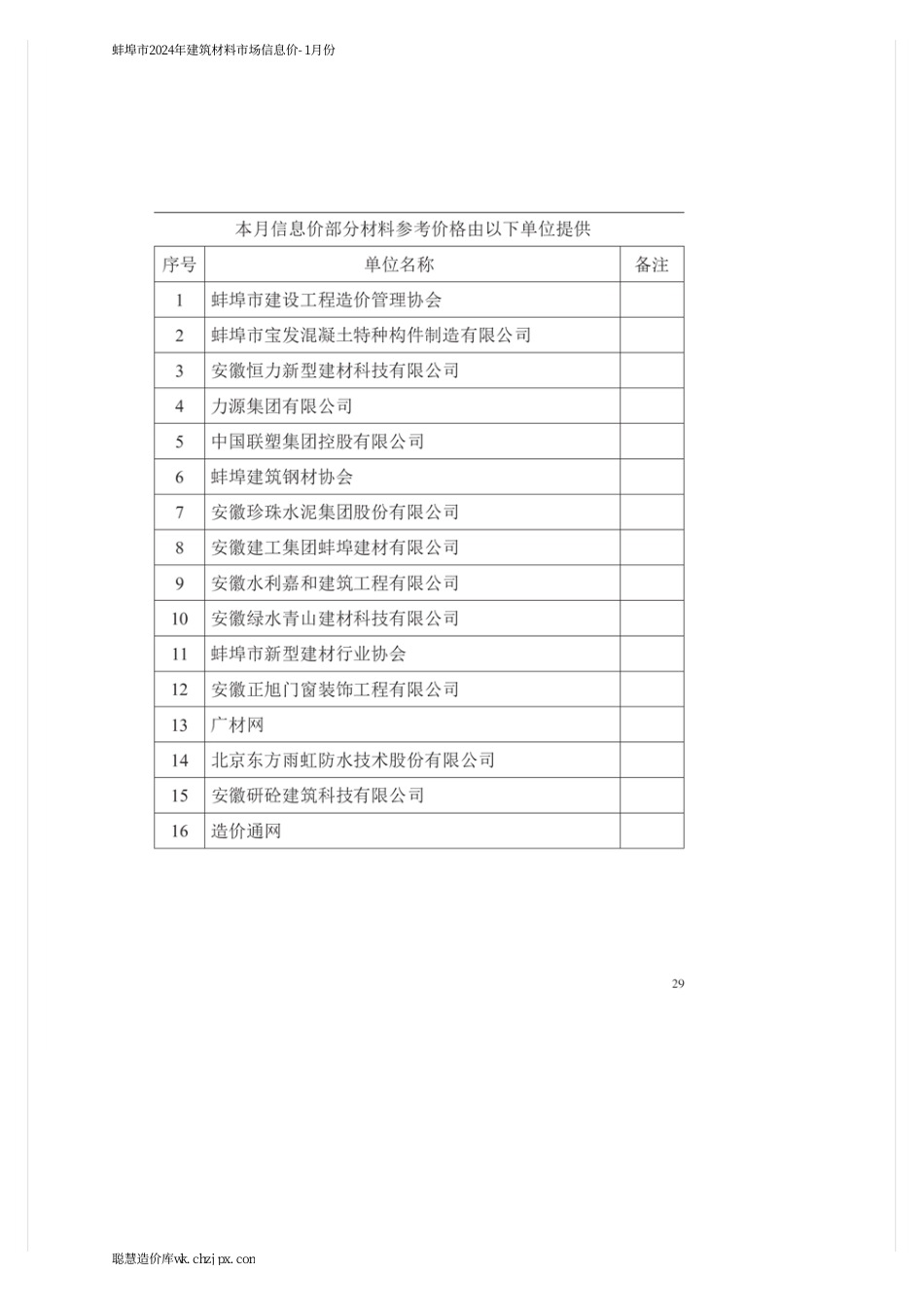 蚌埠市2024年建筑材料市场信息价-1月份

本月信息价部分材料参考价格由以下单位提供

| 序号 | 单位名称 | 备注 |
|---|---|---|
| 1 | 蚌埠市建设工程造价管理协会 | |
| 2 | 蚌埠市宝发混凝土特种构件制造有限公司 | |
| 3 | 安徽恒力新型建材科技有限公司 | |
| 4 | 力源集团有限公司 | |
| 5 | 中国联塑集团控股有限公司 | |
| 6 | 蚌埠建筑钢材协会 | |
| 7 | 安徽珍珠水泥集团股份有限公司 | |
| 8 | 安徽建工集团蚌埠建材有限公司 | |
| 9 | 安徽水利嘉和建筑工程有限公司 | |
| 10 | 安徽绿水青山建材科技有限公司 | |
| 11 | 蚌埠市新型建材行业协会 | |
| 12 | 安徽正旭门窗装饰工程有限公司 | |
| 13 | 广材网 | |
| 14 | 北京东方雨虹防水技术股份有限公司 | |
| 15 | 安徽研砼建筑科技有限公司 | |
| 16 | 造价通网 | |

29

聪慧造价库wk.chzjpx.com